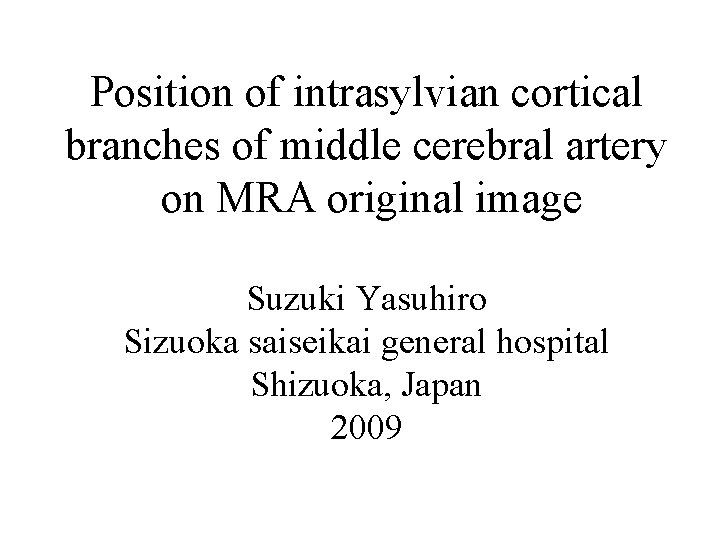 Position of intrasylvian cortical branches of middle cerebral artery on MRA original image

Suzuki Yasuhiro
Sizuoka saiseikai general hospital
Shizuoka, Japan
2009